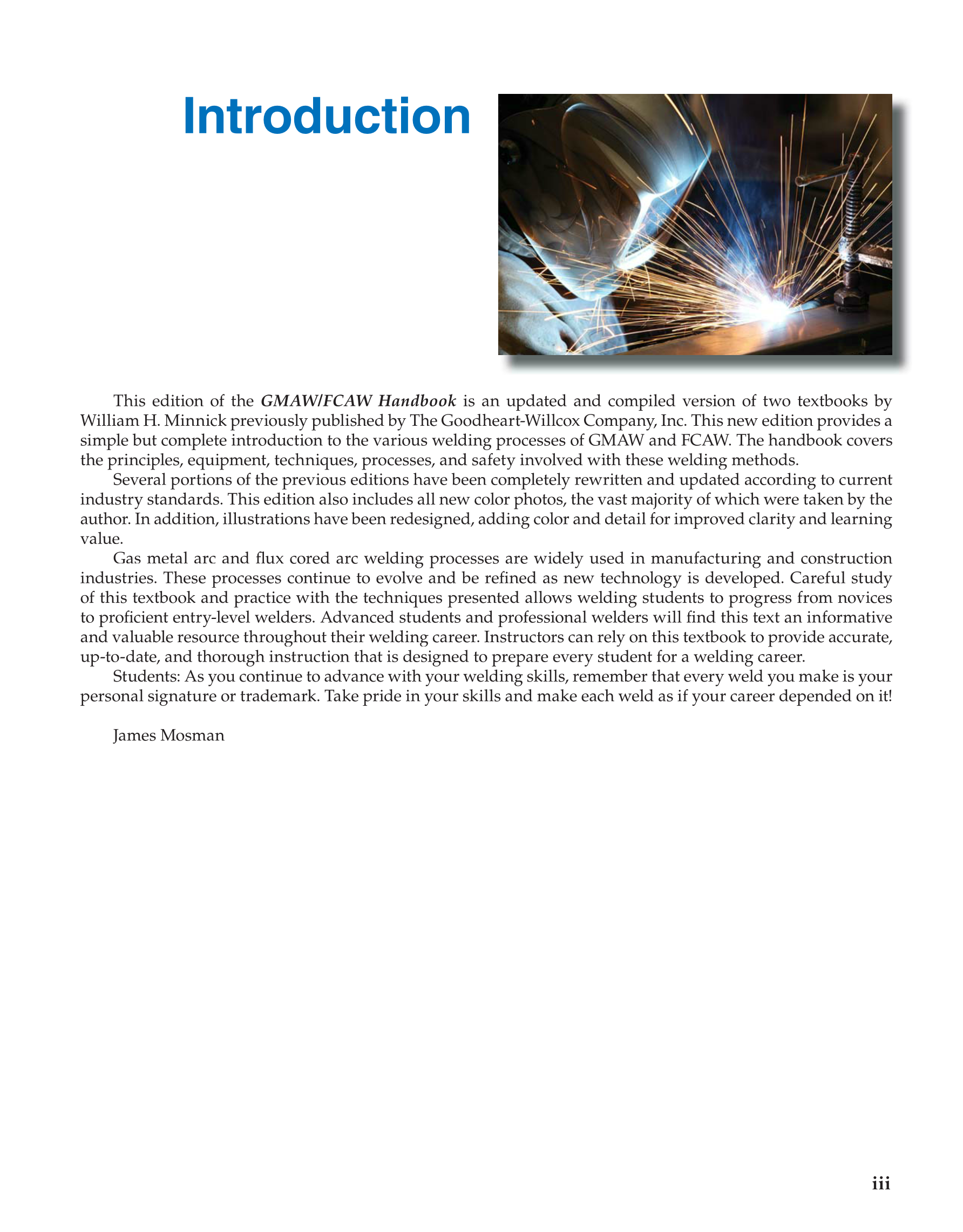 Introduction

This edition of the GMAW/FCAW Handbook is an updated and compiled version of two textbooks by William H. Minnick previously published by The Goodheart-Willcox Company, Inc. This new edition provides a simple but complete introduction to the various welding processes of GMAW and FCAW. The handbook covers the principles, equipment, techniques, processes, and safety involved with these welding methods.

Several portions of the previous editions have been completely rewritten and updated according to current industry standards. This edition also includes all new color photos, the vast majority of which were taken by the author. In addition, illustrations have been redesigned, adding color and detail for improved clarity and learning value.

Gas metal arc and flux cored arc welding processes are widely used in manufacturing and construction industries. These processes continue to evolve and be refined as new technology is developed. Careful study of this textbook and practice with the techniques presented allows welding students to progress from novices to proficient entry-level welders. Advanced students and professional welders will find this text an informative and valuable resource throughout their welding career. Instructors can rely on this textbook to provide accurate, up-to-date, and thorough instruction that is designed to prepare every student for a welding career.

Students: As you continue to advance with your welding skills, remember that every weld you make is your personal signature or trademark. Take pride in your skills and make each weld as if your career depended on it!

James Mosman

iii